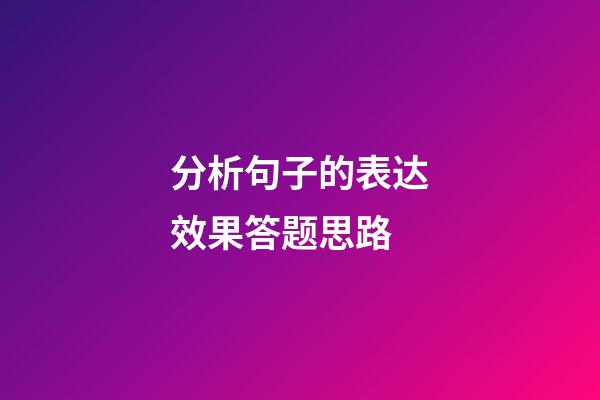 分析句子的表达效果答题思路